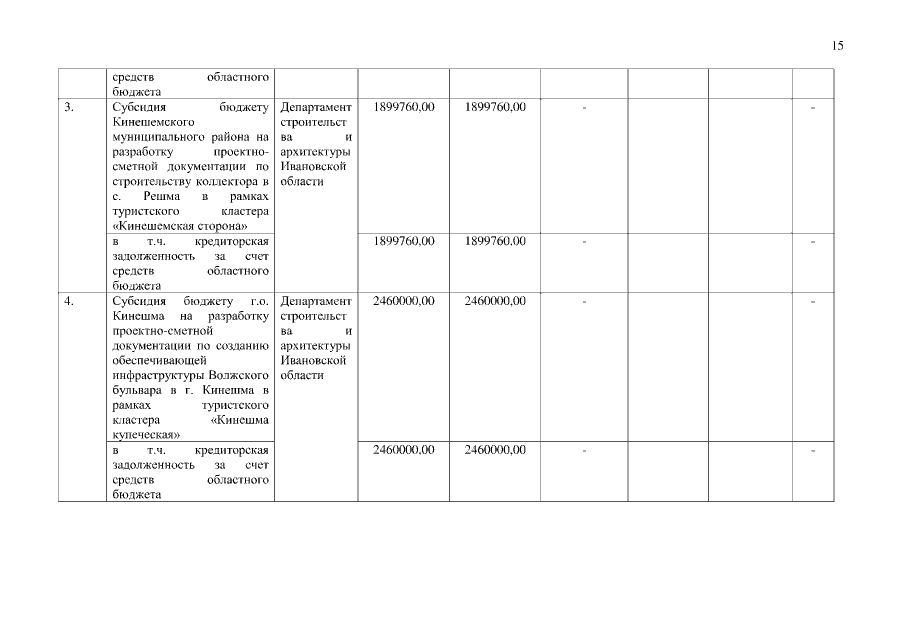 15

| | средств областного бюджета | | | | | | | |
|---|---|---|---|---|---|---|---|---|
| 3. | Субсидия бюджету Кинешемского муниципального района на разработку проектно-сметной документации по строительству коллектора в с. Решма в рамках туристского кластера «Кинешемская сторона» | Департамент строительства и архитектуры Ивановской области | 1899760,00 | 1899760,00 | - | | | - |
| | в т.ч. кредиторская задолженность за счет средств областного бюджета | | 1899760,00 | 1899760,00 | - | | | - |
| 4. | Субсидия бюджету г.о. Кинешма на разработку проектно-сметной документации по созданию обеспечивающей инфраструктуры Волжского бульвара в г. Кинешма в рамках туристского кластера «Кинешма купеческая» | Департамент строительства и архитектуры Ивановской области | 2460000,00 | 2460000,00 | - | | | - |
| | в т.ч. кредиторская задолженность за счет средств областного бюджета | | 2460000,00 | 2460000,00 | - | | | - |